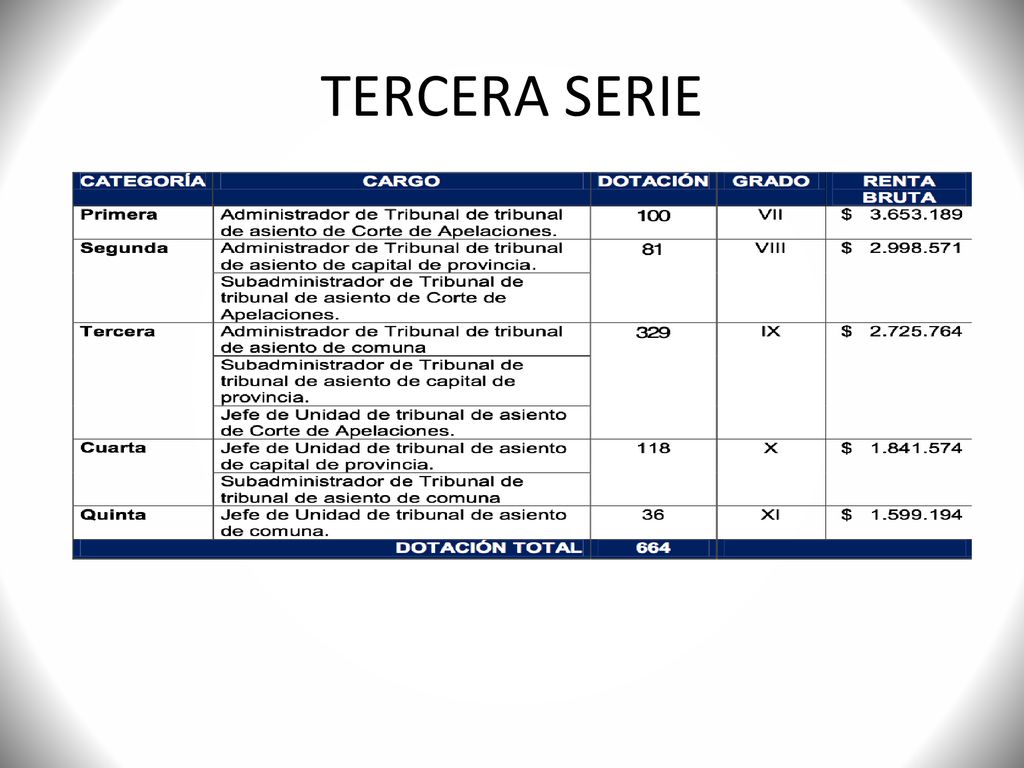 TERCERA SERIE

| CATEGORÍA | CARGO | DOTACIÓN | GRADO | RENTA BRUTA |
|---|---|---|---|---|
| Primera | Administrador de Tribunal de tribunal de asiento de Corte de Apelaciones. | 100 | VII | \$ 3.653.189 |
| Segunda | Administrador de Tribunal de tribunal de asiento de capital de provincia. | 81 | VIII | \$ 2.998.571 |
| | Subadministrador de Tribunal de tribunal de asiento de Corte de Apelaciones. | | | |
| Tercera | Administrador de Tribunal de tribunal de asiento de comuna | 329 | IX | \$ 2.725.764 |
| | Subadministrador de Tribunal de tribunal de asiento de capital de provincia. | | | |
| | Jefe de Unidad de tribunal de asiento de Corte de Apelaciones. | | | |
| Cuarta | Jefe de Unidad de tribunal de asiento de capital de provincia. | 118 | X | \$ 1.841.574 |
| | Subadministrador de Tribunal de tribunal de asiento de comuna | | | |
| Quinta | Jefe de Unidad de tribunal de asiento de comuna. | 36 | XI | \$ 1.599.194 |
| | DOTACIÓN TOTAL | 664 | | |